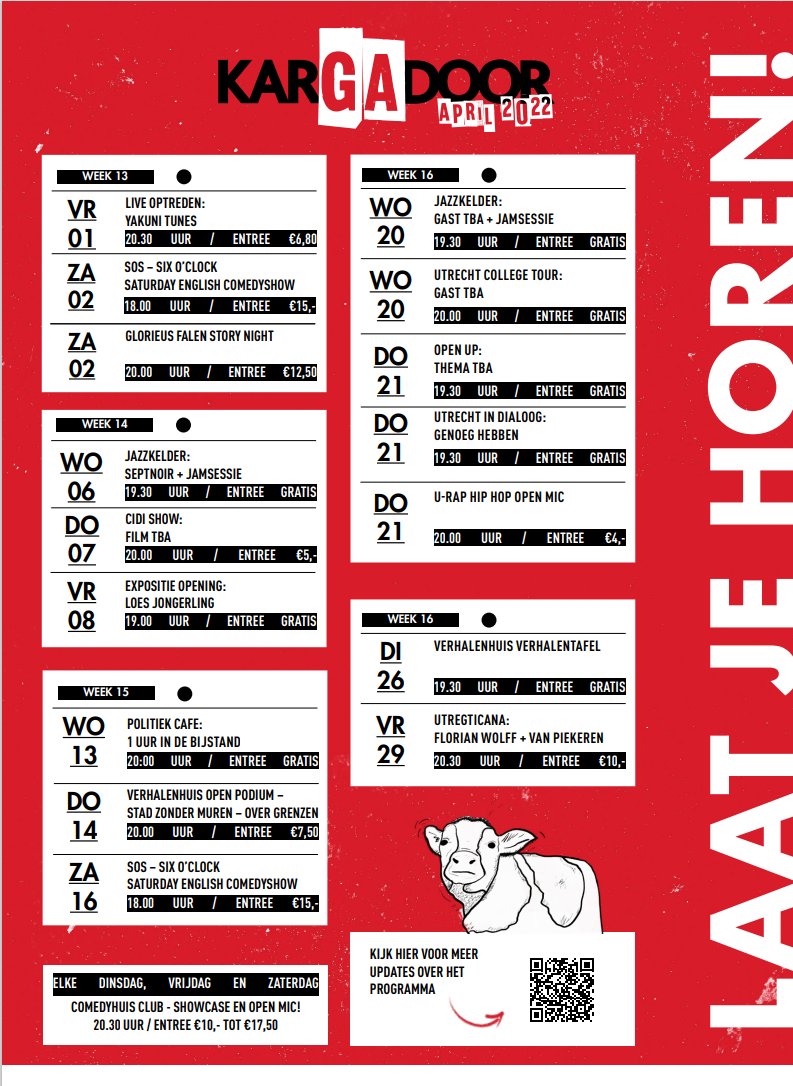 KARGADOOR
APRIL 2022

WEEK 13

VR 01
LIVE OPTREDEN:
YAKUNI TUNES
20.30 UUR / ENTREE €6,80

ZA 02
SOS – SIX O'CLOCK
SATURDAY ENGLISH COMEDYSHOW
18.00 UUR / ENTREE €15,-

ZA 02
GLORIEUS FALEN STORY NIGHT
20.00 UUR / ENTREE €12,50

WEEK 14

WO 06
JAZZKELDER:
SEPTNOIR + JAMSESSIE
19.30 UUR / ENTREE GRATIS

DO 07
CIDI SHOW:
FILM TBA
20.00 UUR / ENTREE €5,-

VR 08
EXPOSITIE OPENING:
LOES JONGERLING
19.00 UUR / ENTREE GRATIS

WEEK 15

WO 13
POLITIEK CAFE:
1 UUR IN DE BIJSTAND
20:00 UUR / ENTREE GRATIS

DO 14
VERHALENHUIS OPEN PODIUM –
STAD ZONDER MUREN – OVER GRENZEN
20.00 UUR / ENTREE €7,50

ZA 16
SOS – SIX O'CLOCK
SATURDAY ENGLISH COMEDYSHOW
18.00 UUR / ENTREE €15,-

ELKE DINSDAG, VRIJDAG EN ZATERDAG
COMEDYHUIS CLUB - SHOWCASE EN OPEN MIC!
20.30 UUR / ENTREE €10,- TOT €17,50

WEEK 16

WO 20
JAZZKELDER:
GAST TBA + JAMSESSIE
19.30 UUR / ENTREE GRATIS

WO 20
UTRECHT COLLEGE TOUR:
GAST TBA
20.00 UUR / ENTREE GRATIS

DO 21
OPEN UP:
THEMA TBA
19.30 UUR / ENTREE GRATIS

DO 21
UTRECHT IN DIALOOG:
GENOEG HEBBEN
19.30 UUR / ENTREE GRATIS

DO 21
U-RAP HIP HOP OPEN MIC
20.00 UUR / ENTREE €4,-

WEEK 16

DI 26
VERHALENHUIS VERHALENTAFEL
19.30 UUR / ENTREE GRATIS

VR 29
UTREGTICANA:
FLORIAN WOLFF + VAN PIEKEREN
20.30 UUR / ENTREE €10,-

KIJK HIER VOOR MEER UPDATES OVER HET PROGRAMMA

LAAT JE HOREN!